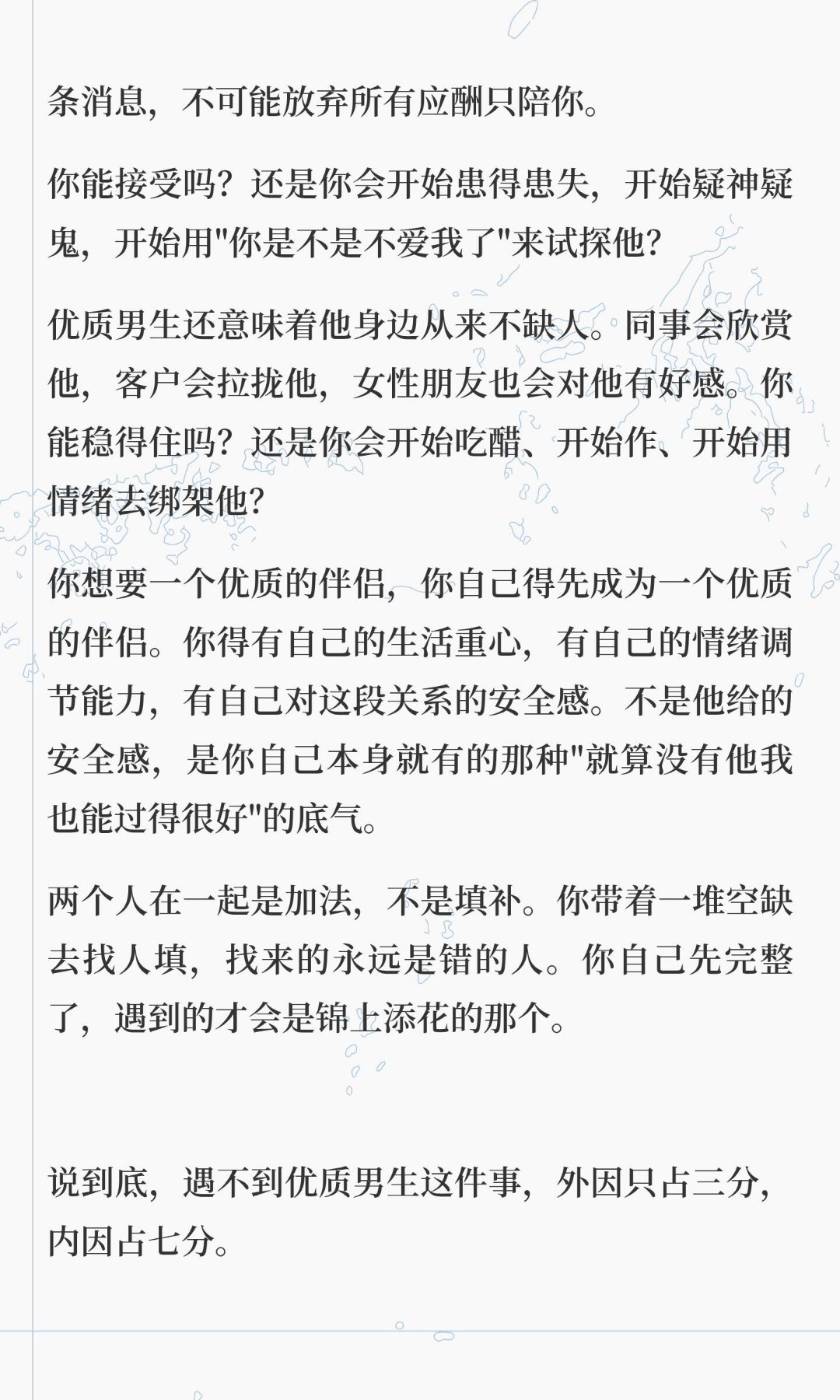 条消息，不可能放弃所有应酬只陪你。

你能接受吗？还是你会开始患得患失，开始疑神疑鬼，开始用"你是不是不爱我了"来试探他？

优质男生还意味着他身边从来不缺人。同事会欣赏他，客户会拉拢他，女性朋友也会对他有好感。你能稳得住吗？还是你会开始吃醋、开始作、开始用情绪去绑架他？

你想要一个优质的伴侣，你自己得先成为一个优质的伴侣。你得有自己的生活重心，有自己的情绪调节能力，有自己对这段关系的安全感。不是他给的安全感，是你自己本身就有的那种"就算没有他我也能过得很好"的底气。

两个人在一起是加法，不是填补。你带着一堆空缺去找人填，找来的永远是错的人。你自己先完整了，遇到的才会是锦上添花的那个。

说到底，遇不到优质男生这件事，外因只占三分，内因占七分。